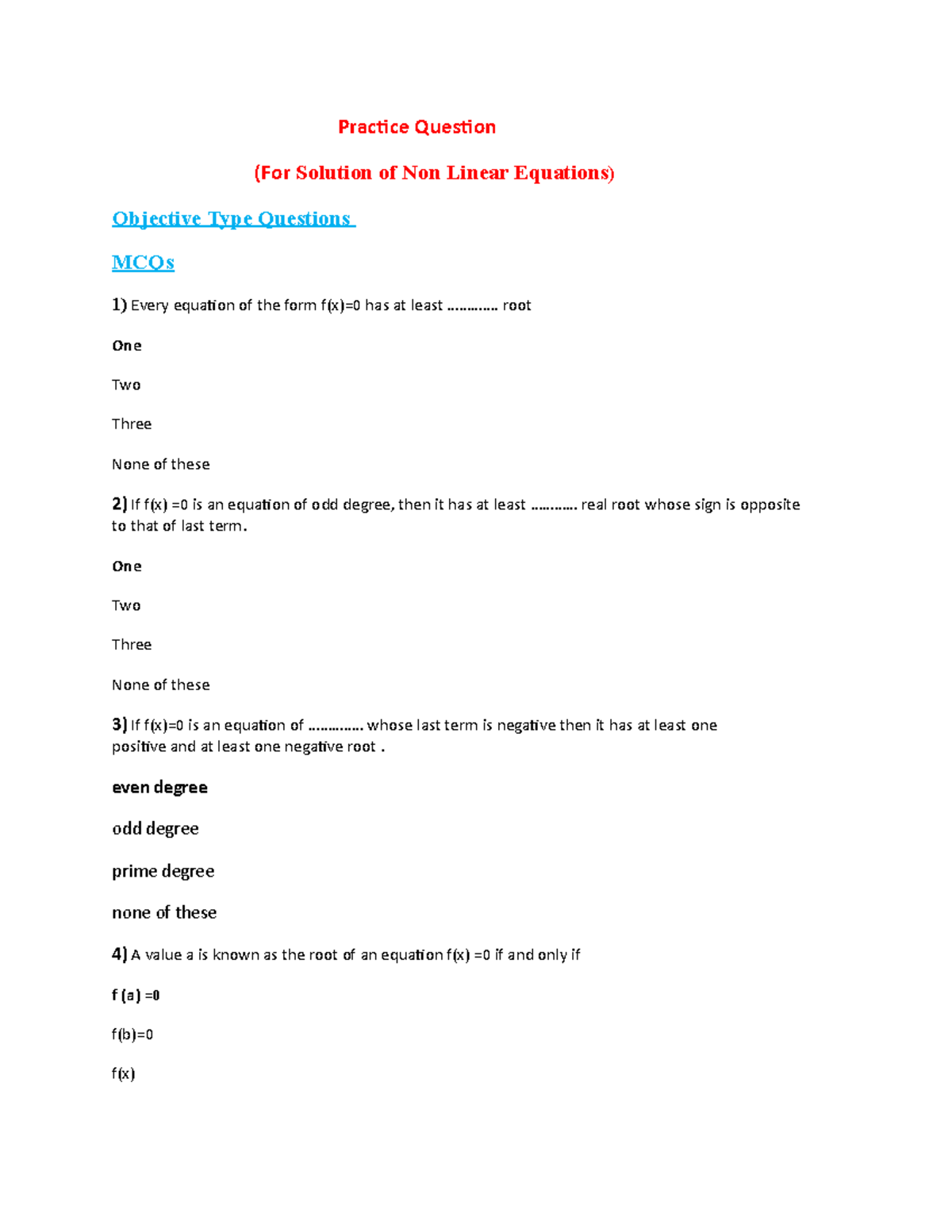 Practice Question

(For Solution of Non Linear Equations)

Objective Type Questions

MCQs

1) Every equation of the form f(x)=0 has at least ………… root

One

Two

Three

None of these

2) If f(x) =0 is an equation of odd degree, then it has at least ……….. real root whose sign is opposite to that of last term.

One

Two

Three

None of these

3) If f(x)=0 is an equation of …………. whose last term is negative then it has at least one positive and at least one negative root .

even degree

odd degree

prime degree

none of these

4) A value a is known as the root of an equation f(x) =0 if and only if

f (a) =0

f(b)=0

f(x)